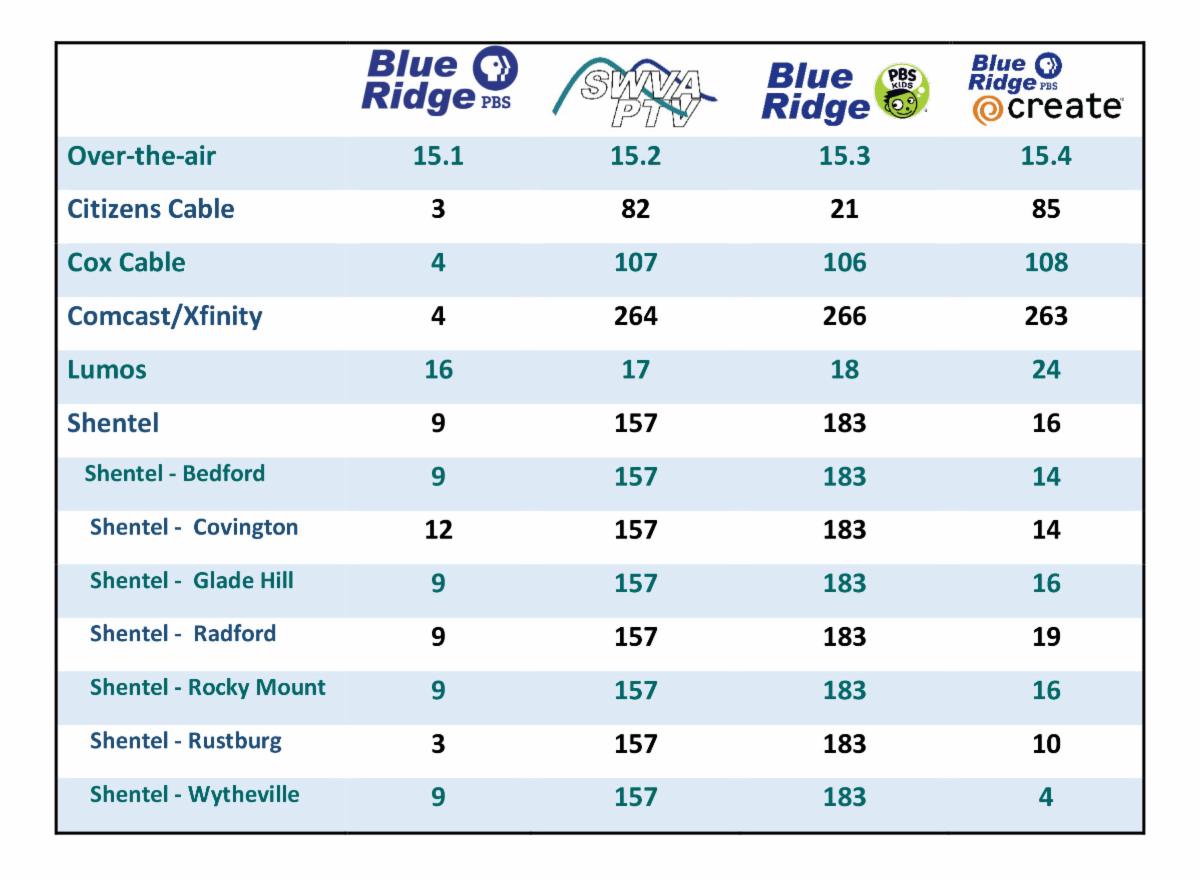 | | Blue Ridge PBS | SWVA PTV | Blue Ridge PBS KIDS | Blue Ridge PBS create |
|---|---|---|---|---|
| Over-the-air | 15.1 | 15.2 | 15.3 | 15.4 |
| Citizens Cable | 3 | 82 | 21 | 85 |
| Cox Cable | 4 | 107 | 106 | 108 |
| Comcast/Xfinity | 4 | 264 | 266 | 263 |
| Lumos | 16 | 17 | 18 | 24 |
| Shentel | 9 | 157 | 183 | 16 |
| Shentel - Bedford | 9 | 157 | 183 | 14 |
| Shentel - Covington | 12 | 157 | 183 | 14 |
| Shentel - Glade Hill | 9 | 157 | 183 | 16 |
| Shentel - Radford | 9 | 157 | 183 | 19 |
| Shentel - Rocky Mount | 9 | 157 | 183 | 16 |
| Shentel - Rustburg | 3 | 157 | 183 | 10 |
| Shentel - Wytheville | 9 | 157 | 183 | 4 |